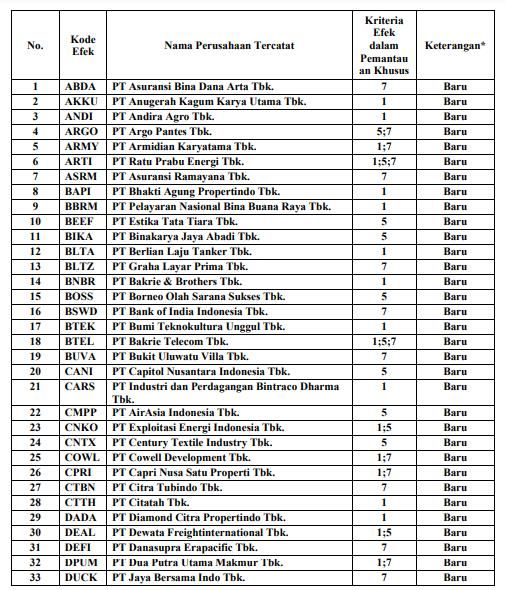 | No. | Kode Efek | Nama Perusahaan Tercatat | Kriteria Efek dalam Pemantauan Khusus | Keterangan* |
|---|---|---|---|---|
| 1 | ABDA | PT Asuransi Bina Dana Arta Tbk. | 7 | Baru |
| 2 | AKKU | PT Anugerah Kagum Karya Utama Tbk. | 1 | Baru |
| 3 | ANDI | PT Andira Agro Tbk. | 1 | Baru |
| 4 | ARGO | PT Argo Pantes Tbk. | 5;7 | Baru |
| 5 | ARMY | PT Armidian Karyatama Tbk. | 1;7 | Baru |
| 6 | ARTI | PT Ratu Prabu Energi Tbk. | 1;5;7 | Baru |
| 7 | ASRM | PT Asuransi Ramayana Tbk. | 7 | Baru |
| 8 | BAPI | PT Bhakti Agung Propertindo Tbk. | 1 | Baru |
| 9 | BBRM | PT Pelayaran Nasional Bina Buana Raya Tbk. | 1 | Baru |
| 10 | BEEF | PT Estika Tata Tiara Tbk. | 5 | Baru |
| 11 | BIKA | PT Binakarya Jaya Abadi Tbk. | 5 | Baru |
| 12 | BLTA | PT Berlian Laju Tanker Tbk. | 1 | Baru |
| 13 | BLTZ | PT Graha Layar Prima Tbk. | 7 | Baru |
| 14 | BNBR | PT Bakrie & Brothers Tbk. | 1 | Baru |
| 15 | BOSS | PT Borneo Olah Sarana Sukses Tbk. | 5 | Baru |
| 16 | BSWD | PT Bank of India Indonesia Tbk. | 7 | Baru |
| 17 | BTEK | PT Bumi Teknokultura Unggul Tbk. | 1 | Baru |
| 18 | BTEL | PT Bakrie Telecom Tbk. | 1;5;7 | Baru |
| 19 | BUVA | PT Bukit Uluwatu Villa Tbk. | 7 | Baru |
| 20 | CANI | PT Capitol Nusantara Indonesia Tbk. | 5 | Baru |
| 21 | CARS | PT Industri dan Perdagangan Bintraco Dharma Tbk. | 1 | Baru |
| 22 | CMPP | PT AirAsia Indonesia Tbk. | 5 | Baru |
| 23 | CNKO | PT Exploitasi Energi Indonesia Tbk. | 1;5 | Baru |
| 24 | CNTX | PT Century Textile Industry Tbk. | 5 | Baru |
| 25 | COWL | PT Cowell Development Tbk. | 1;7 | Baru |
| 26 | CPRI | PT Capri Nusa Satu Properti Tbk. | 1;7 | Baru |
| 27 | CTBN | PT Citra Tubindo Tbk. | 7 | Baru |
| 28 | CTTH | PT Citatah Tbk. | 1 | Baru |
| 29 | DADA | PT Diamond Citra Propertindo Tbk. | 1 | Baru |
| 30 | DEAL | PT Dewata Freightinternational Tbk. | 1;5 | Baru |
| 31 | DEFI | PT Danasupra Erapacific Tbk. | 7 | Baru |
| 32 | DPUM | PT Dua Putra Utama Makmur Tbk. | 1;7 | Baru |
| 33 | DUCK | PT Jaya Bersama Indo Tbk. | 7 | Baru |